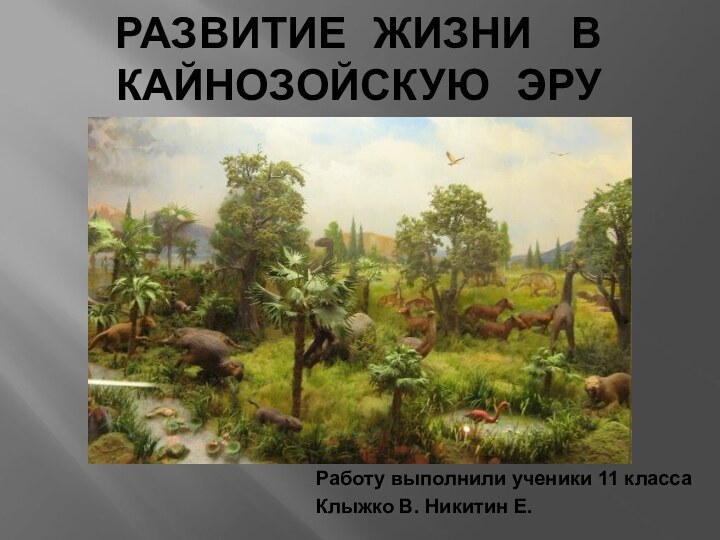 РАЗВИТИЕ ЖИЗНИ В КАЙНОЗОЙСКУЮ ЭРУ

Работу выполнили ученики 11 класса
Клыжко В. Никитин Е.